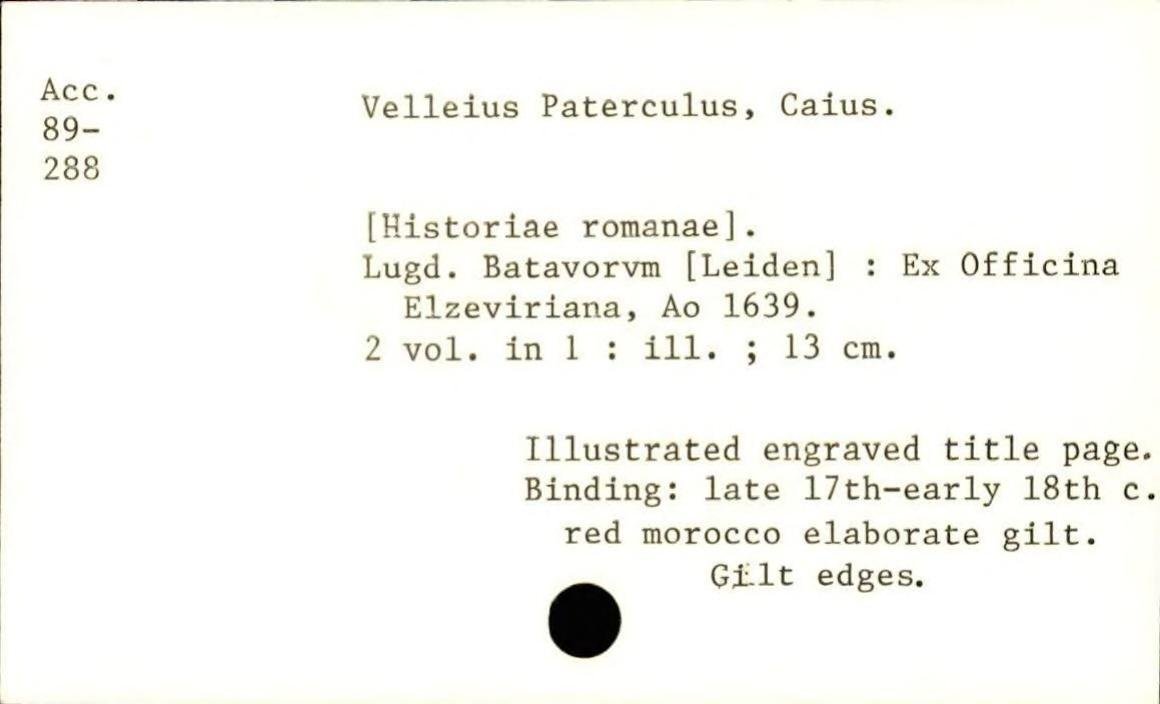 Acc.
89-
288

Velleius Paterculus, Caius.

[Historiae romanae].
Lugd. Batavorvm [Leiden] : Ex Officina Elzeviriana, Ao 1639.
2 vol. in 1 : ill. ; 13 cm.

Illustrated engraved title page.
Binding: late 17th-early 18th c. red morocco elaborate gilt.
Gilt edges.